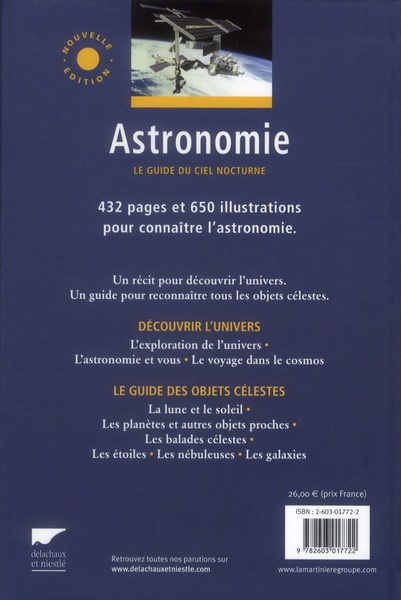 NOUVELLE ÉDITION

Astronomie

LE GUIDE DU CIEL NOCTURNE

432 pages et 650 illustrations pour connaître l'astronomie.

Un récit pour découvrir l'univers.
Un guide pour reconnaître tous les objets célestes.

DÉCOUVRIR L'UNIVERS

L'exploration de l'univers • L'astronomie et vous • Le voyage dans le cosmos

LE GUIDE DES OBJETS CÉLESTES

La lune et le soleil • Les planètes et autres objets proches • Les balades célestes • Les étoiles • Les nébuleuses • Les galaxies

26,00 € (prix France)

ISBN : 2-603-01772-2

9 782603 017722

delachaux et niestlé

Retrouvez toutes nos parutions sur www.delachauxetniestle.com

www.lamartinieregroupe.com